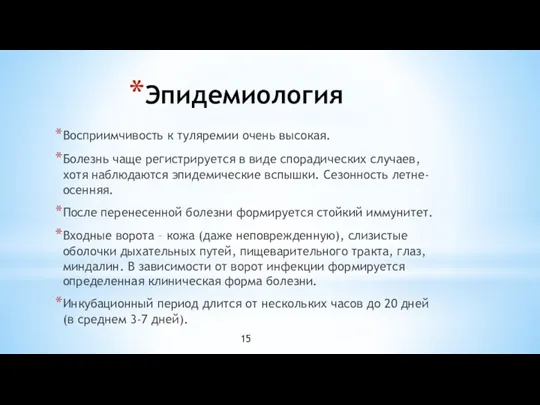 *Эпидемиология

*Восприимчивость к туляремии очень высокая.

*Болезнь чаще регистрируется в виде спорадических случаев, хотя наблюдаются эпидемические вспышки. Сезонность летне-осенняя.

*После перенесенной болезни формируется стойкий иммунитет.

*Входные ворота – кожа (даже неповрежденную), слизистые оболочки дыхательных путей, пищеварительного тракта, глаз, миндалин. В зависимости от ворот инфекции формируется определенная клиническая форма болезни.

*Инкубационный период длится от нескольких часов до 20 дней (в среднем 3-7 дней).

15